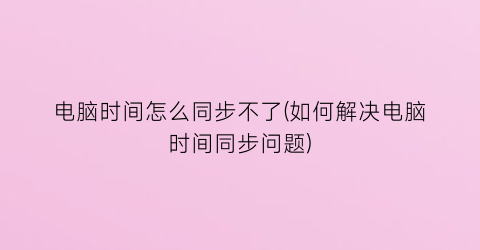 电脑时间怎么同步不了(如何解决电脑时间同步问题)